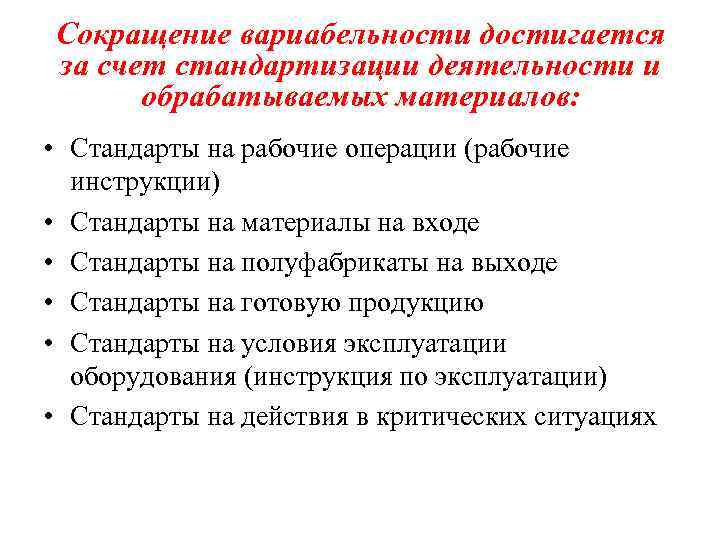 Сокращение вариабельности достигается за счет стандартизации деятельности и обрабатываемых материалов:

• Стандарты на рабочие операции (рабочие инструкции)
• Стандарты на материалы на входе
• Стандарты на полуфабрикаты на выходе
• Стандарты на готовую продукцию
• Стандарты на условия эксплуатации оборудования (инструкция по эксплуатации)
• Стандарты на действия в критических ситуациях